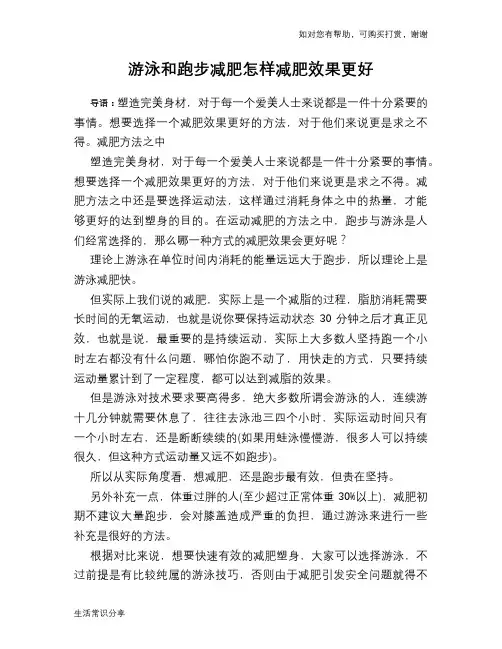 如对您有帮助，可购买打赏，谢谢

游泳和跑步减肥怎样减肥效果更好

导语：塑造完美身材，对于每一个爱美人士来说都是一件十分紧要的事情。想要选择一个减肥效果更好的方法，对于他们来说更是求之不得。减肥方法之中

塑造完美身材，对于每一个爱美人士来说都是一件十分紧要的事情。想要选择一个减肥效果更好的方法，对于他们来说更是求之不得。减肥方法之中还是要选择运动法，这样通过消耗身体之中的热量，才能够更好的达到塑身的目的。在运动减肥的方法之中，跑步与游泳是人们经常选择的，那么哪一种方式的减肥效果会更好呢？

理论上游泳在单位时间内消耗的能量远远大于跑步，所以理论上是游泳减肥快。

但实际上我们说的减肥，实际上是一个减脂的过程，脂肪消耗需要长时间的无氧运动，也就是说你要保持运动状态 30 分钟之后才真正见效，也就是说，最重要的是持续运动，实际上大多数人坚持跑一个小时左右都没有什么问题，哪怕你跑不动了，用快走的方式，只要持续运动量累计到了一定程度，都可以达到减脂的效果。

但是游泳对技术要求要高得多，绝大多数所谓会游泳的人，连续游十几分钟就需要休息了，往往去泳池三四个小时，实际运动时间只有一个小时左右，还是断断续续的(如果用蛙泳慢慢游，很多人可以持续很久，但这种方式运动量又远不如跑步)。

所以从实际角度看，想减肥，还是跑步最有效，但贵在坚持。

另外补充一点，体重过胖的人(至少超过正常体重 30%以上)，减肥初期不建议大量跑步，会对膝盖造成严重的负担，通过游泳来进行一些补充是很好的方法。

根据对比来说，想要快速有效的减肥塑身，大家可以选择游泳，不过前提是有比较纯属的游泳技巧，否则由于减肥引发安全问题就得不

生活常识分享